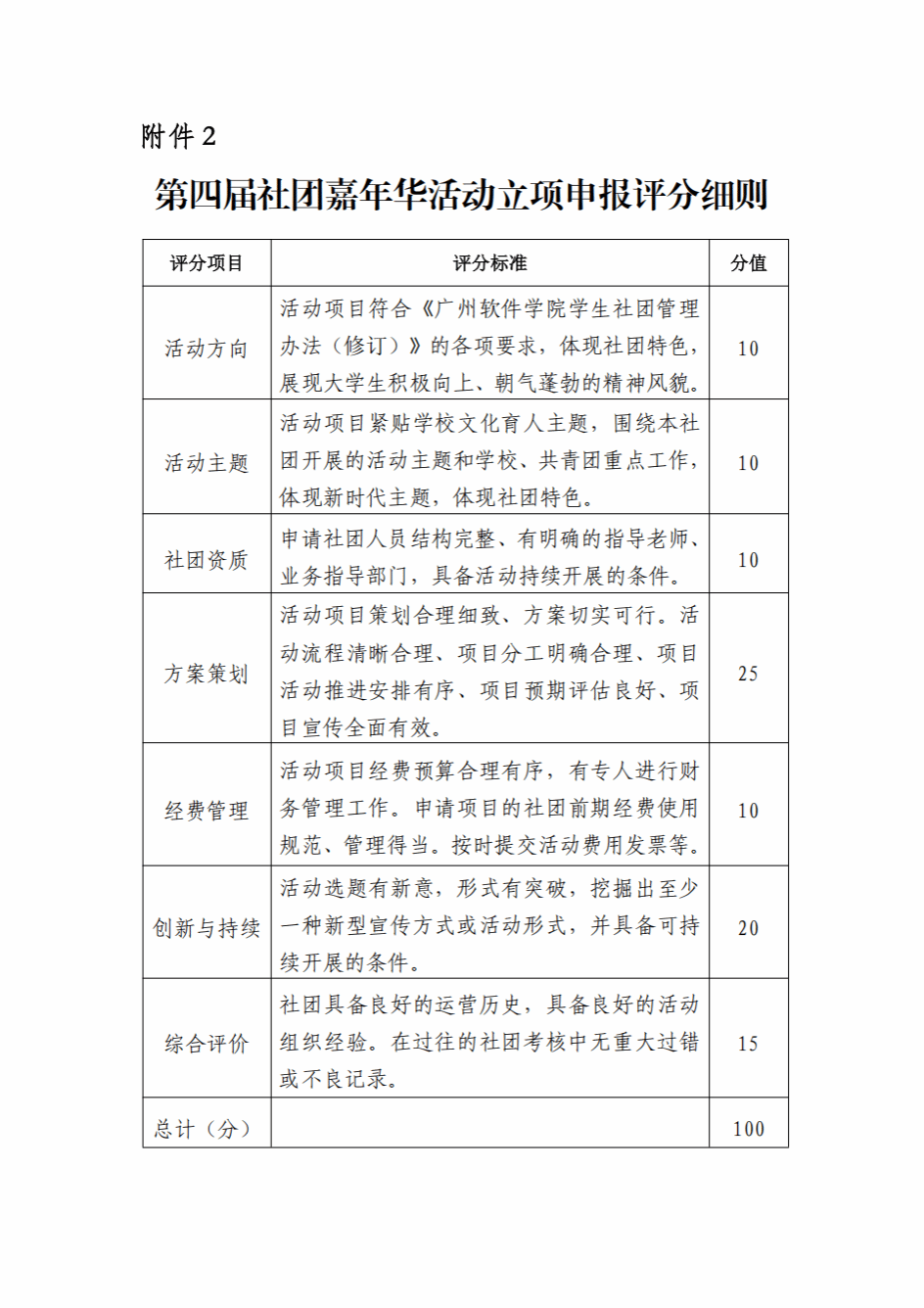 附件 2

第四届社团嘉年华活动立项申报评分细则

| 评分项目 | 评分标准 | 分值 |
|---|---|---|
| 活动方向 | 活动项目符合《广州软件学院学生社团管理办法（修订）》的各项要求，体现社团特色，展现大学生积极向上、朝气蓬勃的精神风貌。 | 10 |
| 活动主题 | 活动项目紧贴学校文化育人主题，围绕本社团开展的活动主题和学校、共青团重点工作，体现新时代主题，体现社团特色。 | 10 |
| 社团资质 | 申请社团人员结构完整、有明确的指导老师、业务指导部门，具备活动持续开展的条件。 | 10 |
| 方案策划 | 活动项目策划合理细致、方案切实可行。活动流程清晰合理、项目分工明确合理、项目活动推进安排有序、项目预期评估良好、项目宣传全面有效。 | 25 |
| 经费管理 | 活动项目经费预算合理有序，有专人进行财务管理工作。申请项目的社团前期经费使用规范、管理得当。按时提交活动费用发票等。 | 10 |
| 创新与持续 | 活动选题有新意，形式有突破，挖掘出至少一种新型宣传方式或活动形式，并具备可持续开展的条件。 | 20 |
| 综合评价 | 社团具备良好的运营历史，具备良好的活动组织经验。在过往的社团考核中无重大过错或不良记录。 | 15 |
| 总计（分） | | 100 |